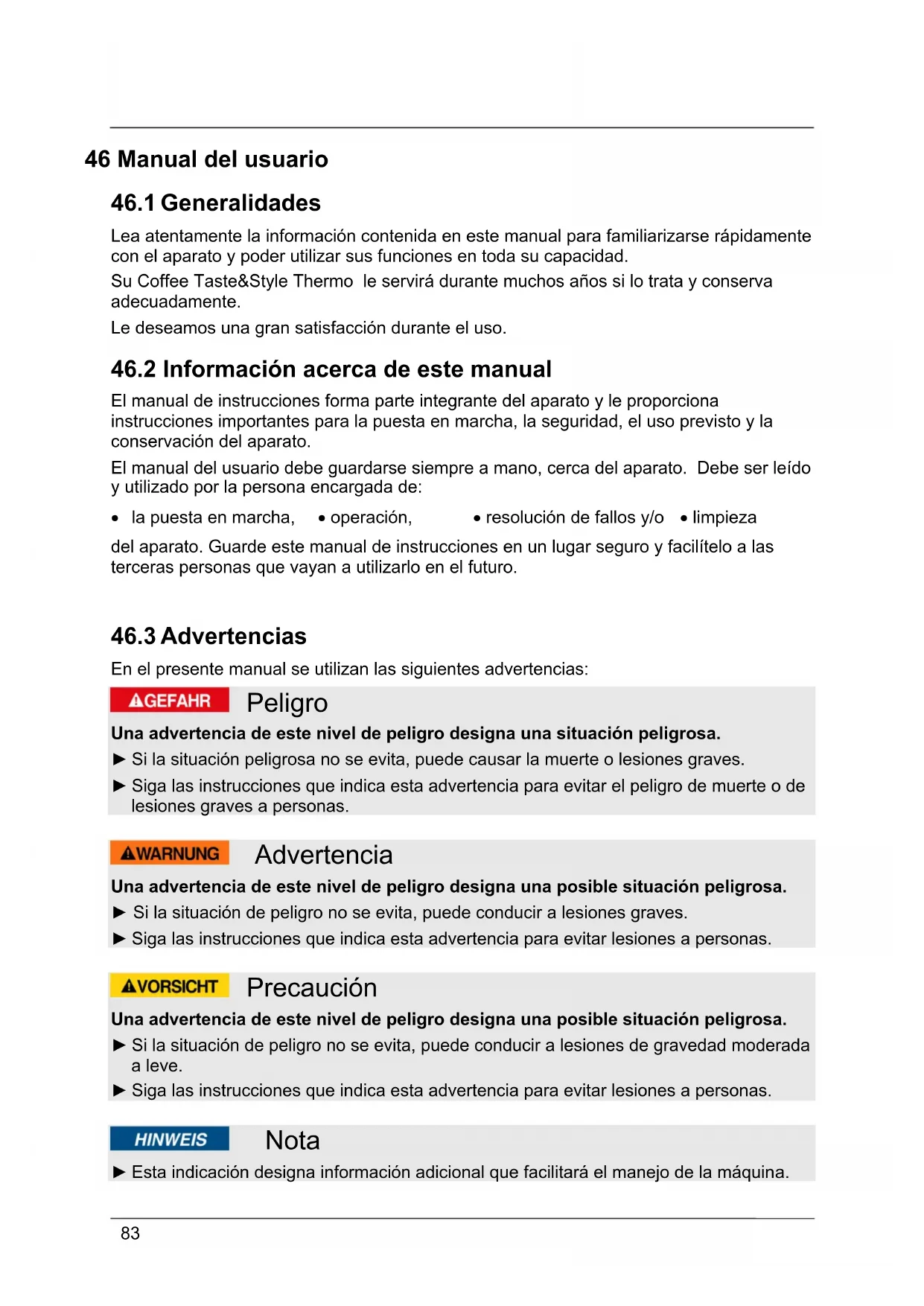 46 Manual del usuario

46.1 Generalidades

Lea atentamente la información contenida en este manual para familiarizarse rápidamente con el aparato y poder utilizar sus funciones en toda su capacidad.

Su Coffee Taste&Style Thermo le servirá durante muchos años si lo trata y conserva adecuadamente.

Le deseamos una gran satisfacción durante el uso.

46.2 Información acerca de este manual

El manual de instrucciones forma parte integrante del aparato y le proporciona instrucciones importantes para la puesta en marcha, la seguridad, el uso previsto y la conservación del aparato.

El manual del usuario debe guardarse siempre a mano, cerca del aparato. Debe ser leído y utilizado por la persona encargada de:

• la puesta en marcha, • operación, • resolución de fallos y/o • limpieza

del aparato. Guarde este manual de instrucciones en un lugar seguro y facilítelo a las terceras personas que vayan a utilizarlo en el futuro.

46.3 Advertencias

En el presente manual se utilizan las siguientes advertencias:

GEFAHR Peligro

Una advertencia de este nivel de peligro designa una situación peligrosa.

► Si la situación peligrosa no se evita, puede causar la muerte o lesiones graves.

► Siga las instrucciones que indica esta advertencia para evitar el peligro de muerte o de lesiones graves a personas.

WARNUNG Advertencia

Una advertencia de este nivel de peligro designa una posible situación peligrosa.

► Si la situación de peligro no se evita, puede conducir a lesiones graves.

► Siga las instrucciones que indica esta advertencia para evitar lesiones a personas.

VORSICHT Precaución

Una advertencia de este nivel de peligro designa una posible situación peligrosa.

► Si la situación de peligro no se evita, puede conducir a lesiones de gravedad moderada a leve.

► Siga las instrucciones que indica esta advertencia para evitar lesiones a personas.

HINWEIS Nota

► Esta indicación designa información adicional que facilitará el manejo de la máquina.

83